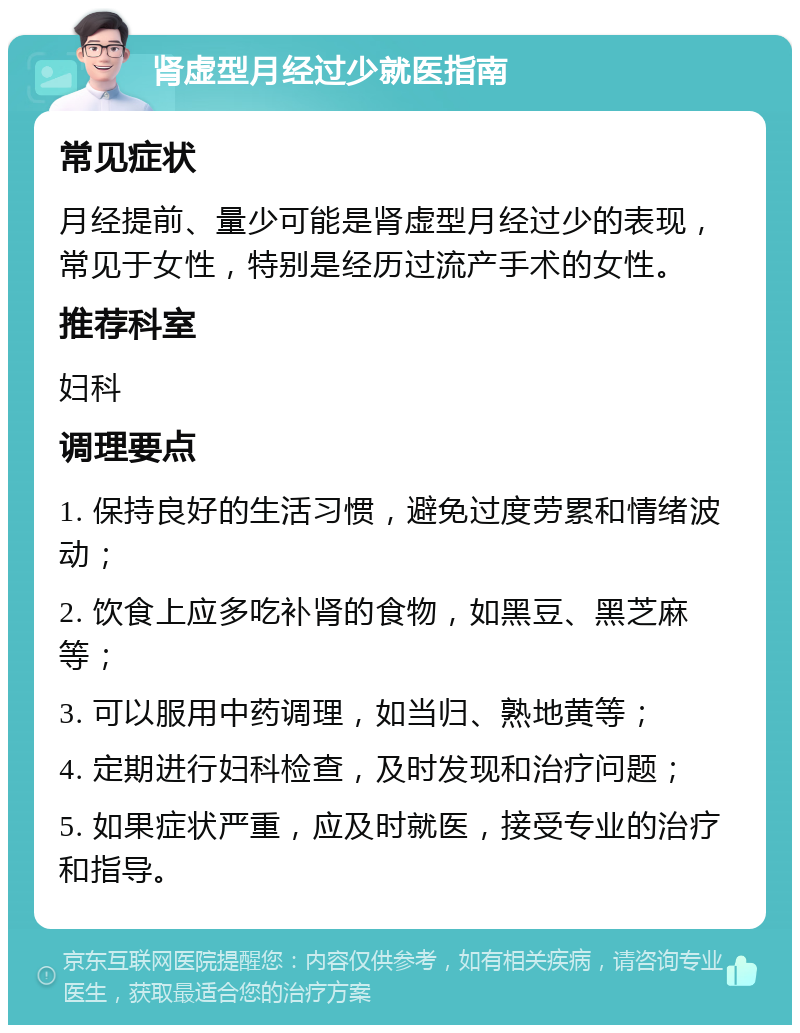 肾虚型月经过少就医指南

常见症状

月经提前、量少可能是肾虚型月经过少的表现，常见于女性，特别是经历过流产手术的女性。

推荐科室

妇科

调理要点

1. 保持良好的生活习惯，避免过度劳累和情绪波动；

2. 饮食上应多吃补肾的食物，如黑豆、黑芝麻等；

3. 可以服用中药调理，如当归、熟地黄等；

4. 定期进行妇科检查，及时发现和治疗问题；

5. 如果症状严重，应及时就医，接受专业的治疗和指导。

京东互联网医院提醒您：内容仅供参考，如有相关疾病，请咨询专业医生，获取最适合您的治疗方案